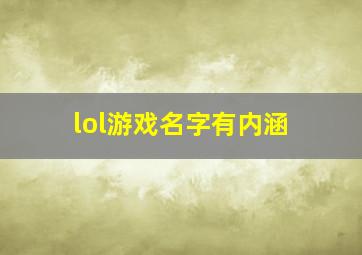 lol游戏名字有内涵